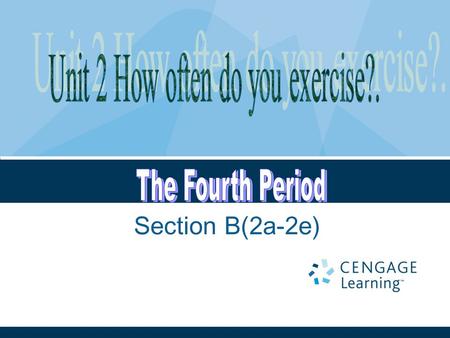 Unit 2 How often do you exercise?.

The Fourth Period

Section B(2a-2e)

CENGAGE Learning™